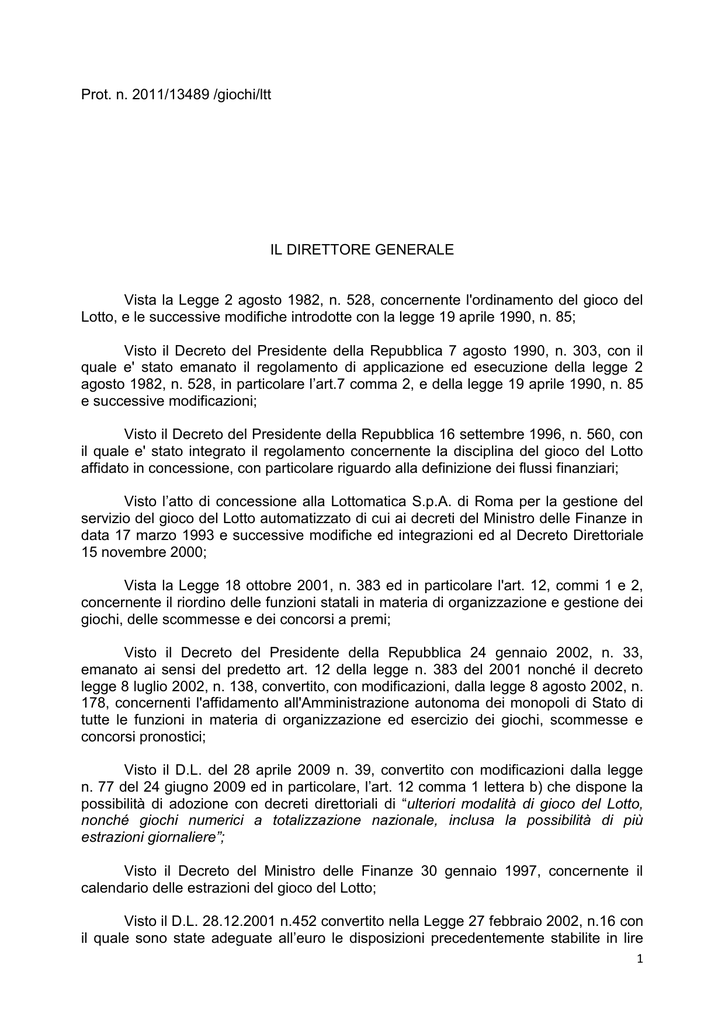 Prot. n. 2011/13489 /giochi/ltt

IL DIRETTORE GENERALE

Vista la Legge 2 agosto 1982, n. 528, concernente l'ordinamento del gioco del Lotto, e le successive modifiche introdotte con la legge 19 aprile 1990, n. 85;

Visto il Decreto del Presidente della Repubblica 7 agosto 1990, n. 303, con il quale e' stato emanato il regolamento di applicazione ed esecuzione della legge 2 agosto 1982, n. 528, in particolare l'art.7 comma 2, e della legge 19 aprile 1990, n. 85 e successive modificazioni;

Visto il Decreto del Presidente della Repubblica 16 settembre 1996, n. 560, con il quale e' stato integrato il regolamento concernente la disciplina del gioco del Lotto affidato in concessione, con particolare riguardo alla definizione dei flussi finanziari;

Visto l'atto di concessione alla Lottomatica S.p.A. di Roma per la gestione del servizio del gioco del Lotto automatizzato di cui ai decreti del Ministro delle Finanze in data 17 marzo 1993 e successive modifiche ed integrazioni ed al Decreto Direttoriale 15 novembre 2000;

Vista la Legge 18 ottobre 2001, n. 383 ed in particolare l'art. 12, commi 1 e 2, concernente il riordino delle funzioni statali in materia di organizzazione e gestione dei giochi, delle scommesse e dei concorsi a premi;

Visto il Decreto del Presidente della Repubblica 24 gennaio 2002, n. 33, emanato ai sensi del predetto art. 12 della legge n. 383 del 2001 nonché il decreto legge 8 luglio 2002, n. 138, convertito, con modificazioni, dalla legge 8 agosto 2002, n. 178, concernenti l'affidamento all'Amministrazione autonoma dei monopoli di Stato di tutte le funzioni in materia di organizzazione ed esercizio dei giochi, scommesse e concorsi pronostici;

Visto il D.L. del 28 aprile 2009 n. 39, convertito con modificazioni dalla legge n. 77 del 24 giugno 2009 ed in particolare, l'art. 12 comma 1 lettera b) che dispone la possibilità di adozione con decreti direttoriali di "ulteriori modalità di gioco del Lotto, nonché giochi numerici a totalizzazione nazionale, inclusa la possibilità di più estrazioni giornaliere";

Visto il Decreto del Ministro delle Finanze 30 gennaio 1997, concernente il calendario delle estrazioni del gioco del Lotto;

Visto il D.L. 28.12.2001 n.452 convertito nella Legge 27 febbraio 2002, n.16 con il quale sono state adeguate all'euro le disposizioni precedentemente stabilite in lire

1